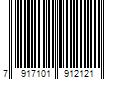 7 917101 912121